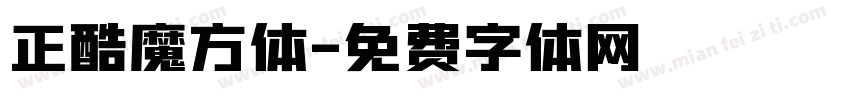 正酷魔方体-免费字体网

www.mian fei zi ti.com